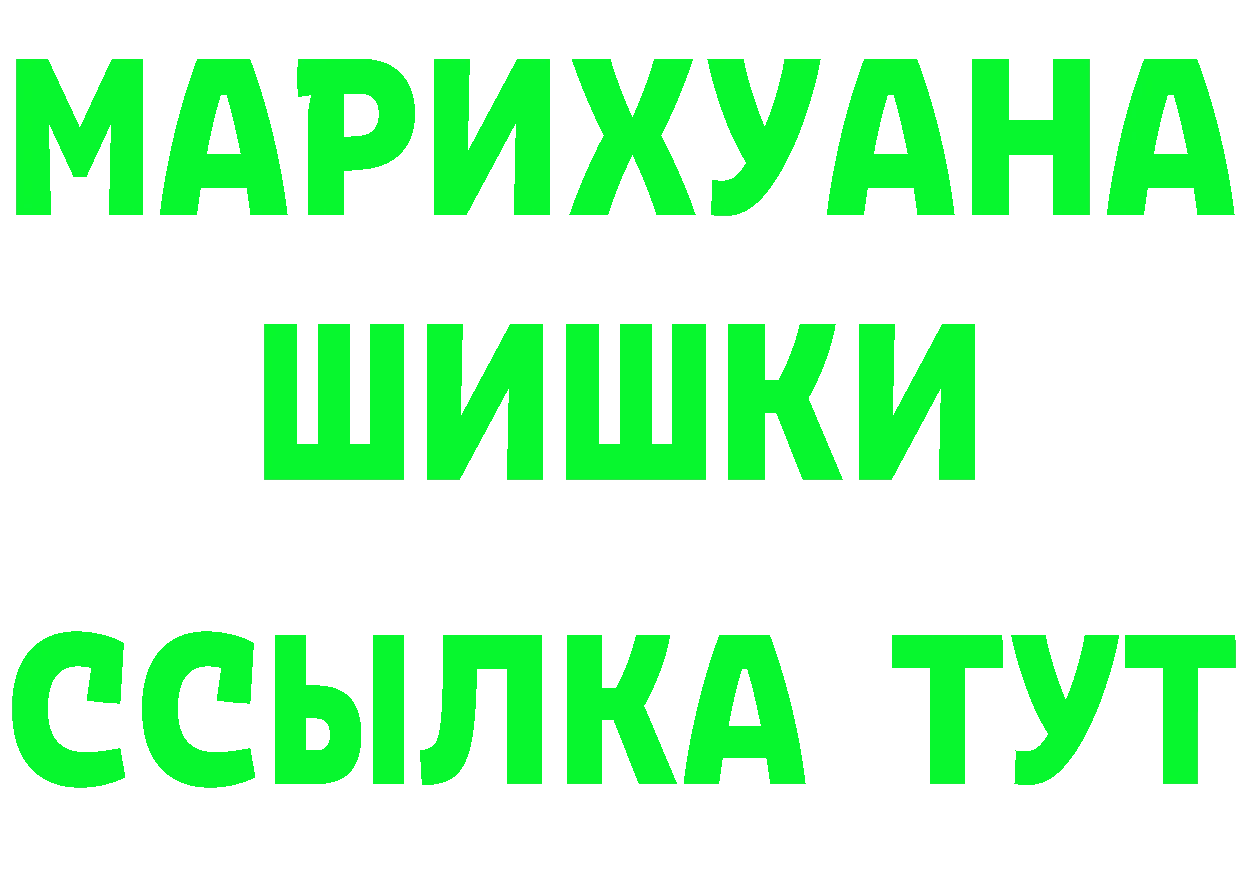 МАРИХУАНА
ШИШКИ
ССЫЛКА ТУТ